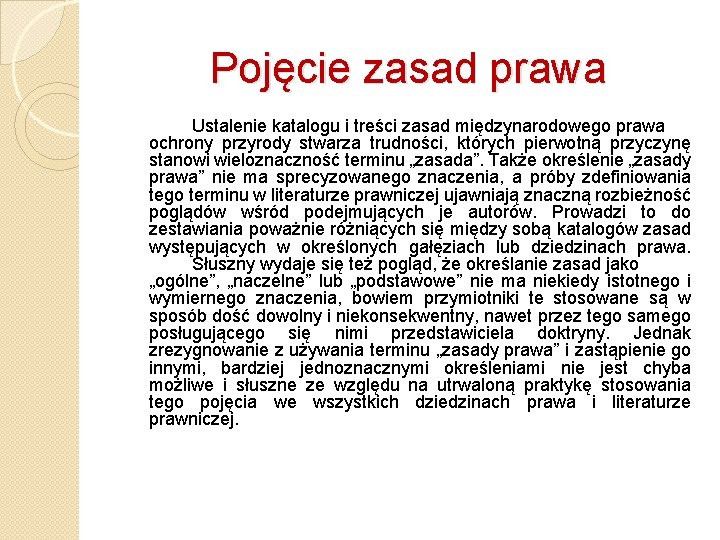 Pojęcie zasad prawa

Ustalenie katalogu i treści zasad międzynarodowego prawa ochrony przyrody stwarza trudności, których pierwotną przyczynę stanowi wieloznaczność terminu „zasada”. Także określenie „zasady prawa” nie ma sprecyzowanego znaczenia, a próby zdefiniowania tego terminu w literaturze prawniczej ujawniają znaczną rozbieżność poglądów wśród podejmujących je autorów. Prowadzi to do zestawiania poważnie różniących się między sobą katalogów zasad występujących w określonych gałęziach lub dziedzinach prawa.

Słuszny wydaje się też pogląd, że określanie zasad jako „ogólne”, „naczelne” lub „podstawowe” nie ma niekiedy istotnego i wymiernego znaczenia, bowiem przymiotniki te stosowane są w sposób dość dowolny i niekonsekwentny, nawet przez tego samego posługującego się nimi przedstawiciela doktryny. Jednak zrezygnowanie z używania terminu „zasady prawa” i zastąpienie go innymi, bardziej jednoznacznymi określeniami nie jest chyba możliwe i słuszne ze względu na utrwaloną praktykę stosowania tego pojęcia we wszystkich dziedzinach prawa i literaturze prawniczej.